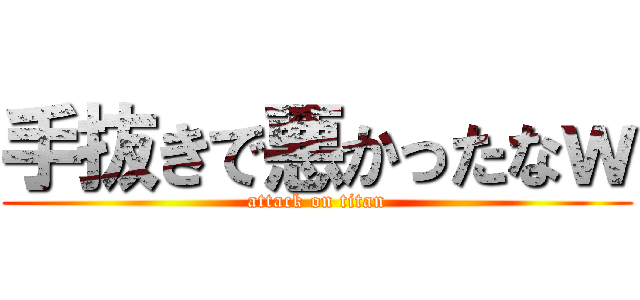 手抜きで悪かったなW
attack on titan